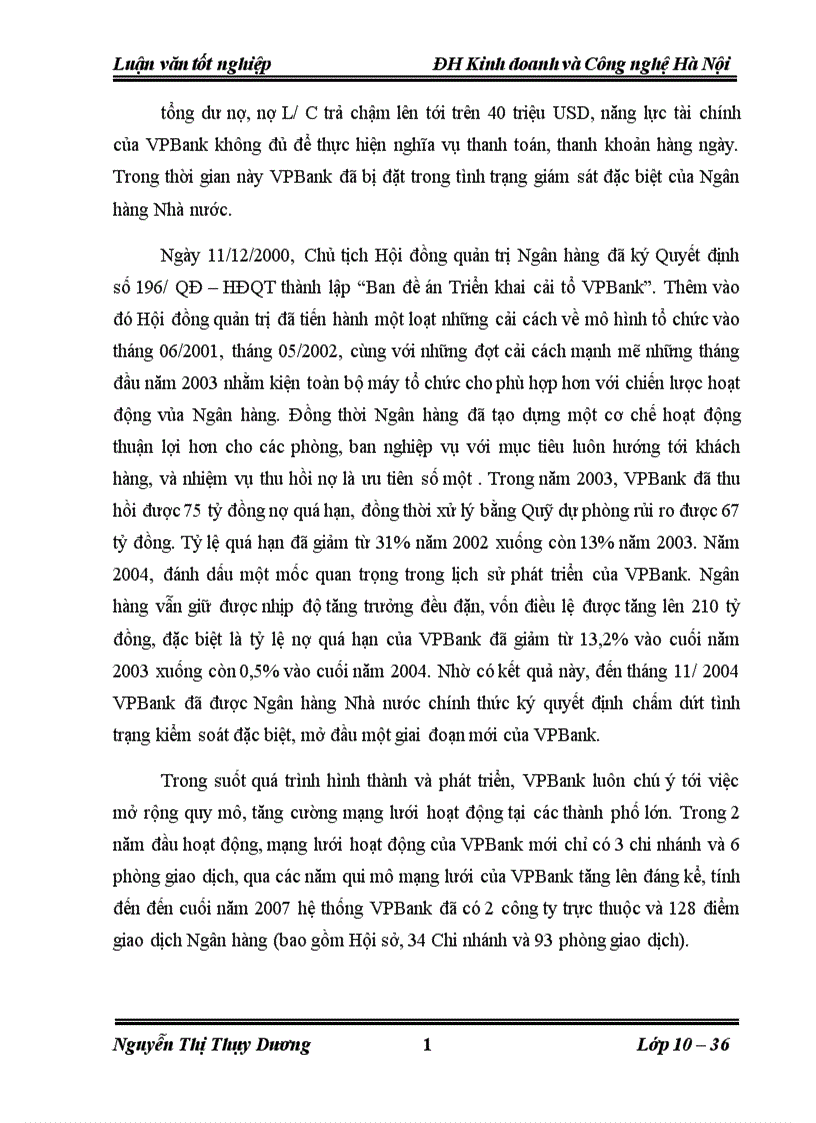 Luận văn tốt nghiệp ĐH Kinh doanh và Công nghệ Hà Nội

tổng dư nợ, nợ L/ C trả chậm lên tới trên 40 triệu USD, năng lực tài chính của VPBank không đủ để thực hiện nghĩa vụ thanh toán, thanh khoản hàng ngày. Trong thời gian này VPBank đã bị đặt trong tình trạng giám sát đặc biệt của Ngân hàng Nhà nước.

Ngày 11/12/2000, Chủ tịch Hội đồng quản trị Ngân hàng đã ký Quyết định số 196/ QĐ – HĐQT thành lập “Ban đề án Triển khai cải tổ VPBank”. Thêm vào đó Hội đồng quản trị đã tiến hành một loạt những cải cách về mô hình tổ chức vào tháng 06/2001, tháng 05/2002, cùng với những đợt cải cách mạnh mẽ những tháng đầu năm 2003 nhằm kiện toàn bộ máy tổ chức cho phù hợp hơn với chiến lược hoạt động vủa Ngân hàng. Đồng thời Ngân hàng đã tạo dựng một cơ chế hoạt động thuận lợi hơn cho các phòng, ban nghiệp vụ với mục tiêu luôn hướng tới khách hàng, và nhiệm vụ thu hồi nợ là ưu tiên số một . Trong năm 2003, VPBank đã thu hồi được 75 tỷ đồng nợ quá hạn, đồng thời xử lý bằng Quỹ dự phòng rủi ro được 67 tỷ đồng. Tỷ lệ quá hạn đã giảm từ 31% năm 2002 xuống còn 13% năm 2003. Năm 2004, đánh dấu một mốc quan trọng trong lịch sử phát triển của VPBank. Ngân hàng vẫn giữ được nhịp độ tăng trưởng đều đặn, vốn điều lệ được tăng lên 210 tỷ đồng, đặc biệt là tỷ lệ nợ quá hạn của VPBank đã giảm từ 13,2% vào cuối năm 2003 xuống còn 0,5% vào cuối năm 2004. Nhờ có kết quả này, đến tháng 11/ 2004 VPBank đã được Ngân hàng Nhà nước chính thức ký quyết định chấm dứt tình trạng kiểm soát đặc biệt, mở đầu một giai đoạn mới của VPBank.

Trong suốt quá trình hình thành và phát triển, VPBank luôn chú ý tới việc mở rộng quy mô, tăng cường mạng lưới hoạt động tại các thành phố lớn. Trong 2 năm đầu hoạt động, mạng lưới hoạt động của VPBank mới chỉ có 3 chi nhánh và 6 phòng giao dịch, qua các năm qui mô mạng lưới của VPBank tăng lên đáng kể, tính đến đến cuối năm 2007 hệ thống VPBank đã có 2 công ty trực thuộc và 128 điểm giao dịch Ngân hàng (bao gồm Hội sở, 34 Chi nhánh và 93 phòng giao dịch).

Nguyễn Thị Thụy Dương 1 Lớp 10 – 36